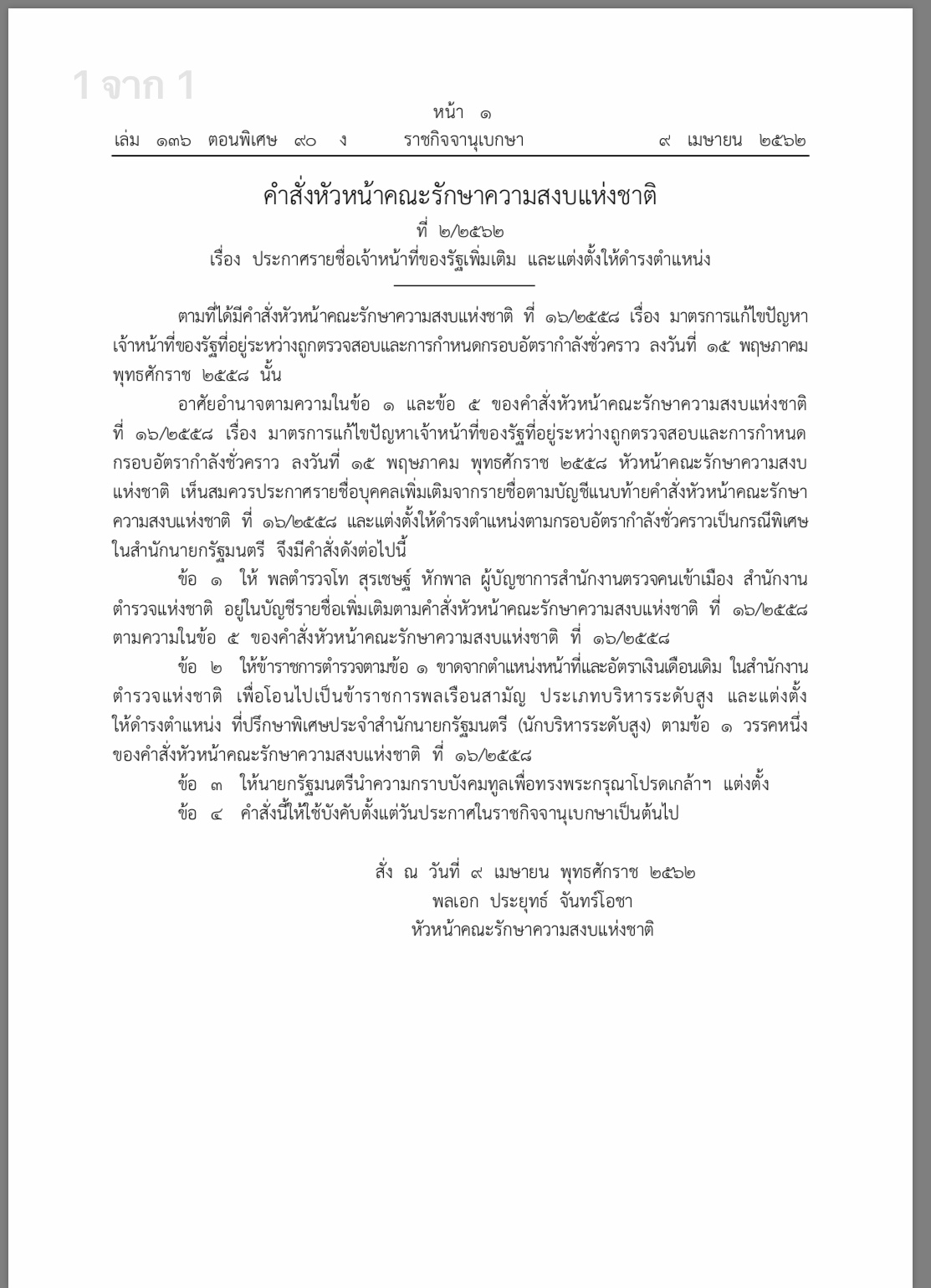 1 จาก 1

หน้า ๑

เล่ม ๑๓๖ ตอนพิเศษ ๙๐ ง ราชกิจจานุเบกษา ๙ เมษายน ๒๕๖๒

คำสั่งหัวหน้าคณะรักษาความสงบแห่งชาติ

ที่ ๒/๒๕๖๒

เรื่อง ประกาศรายชื่อเจ้าหน้าที่ของรัฐเพิ่มเติม และแต่งตั้งให้ดำรงตำแหน่ง

ตามที่ได้มีคำสั่งหัวหน้าคณะรักษาความสงบแห่งชาติ ที่ ๑๖/๒๕๕๘ เรื่อง มาตรการแก้ไขปัญหาเจ้าหน้าที่ของรัฐที่อยู่ระหว่างถูกตรวจสอบและการกำหนดกรอบอัตรากำลังชั่วคราว ลงวันที่ ๑๕ พฤษภาคม พุทธศักราช ๒๕๕๘ นั้น

อาศัยอำนาจตามความในข้อ ๑ และข้อ ๕ ของคำสั่งหัวหน้าคณะรักษาความสงบแห่งชาติ ที่ ๑๖/๒๕๕๘ เรื่อง มาตรการแก้ไขปัญหาเจ้าหน้าที่ของรัฐที่อยู่ระหว่างถูกตรวจสอบและการกำหนดกรอบอัตรากำลังชั่วคราว ลงวันที่ ๑๕ พฤษภาคม พุทธศักราช ๒๕๕๘ หัวหน้าคณะรักษาความสงบแห่งชาติ เห็นสมควรประกาศรายชื่อบุคคลเพิ่มเติมจากรายชื่อตามบัญชีแนบท้ายคำสั่งหัวหน้าคณะรักษาความสงบแห่งชาติ ที่ ๑๖/๒๕๕๘ และแต่งตั้งให้ดำรงตำแหน่งตามกรอบอัตรากำลังชั่วคราวเป็นกรณีพิเศษในสำนักนายกรัฐมนตรี จึงมีคำสั่งดังต่อไปนี้

ข้อ ๑ ให้ พลตำรวจโท สุรเชษฐ์ หักพาล ผู้บัญชาการสำนักงานตรวจคนเข้าเมือง สำนักงานตำรวจแห่งชาติ อยู่ในบัญชีรายชื่อเพิ่มเติมตามคำสั่งหัวหน้าคณะรักษาความสงบแห่งชาติ ที่ ๑๖/๒๕๕๘ ตามความในข้อ ๕ ของคำสั่งหัวหน้าคณะรักษาความสงบแห่งชาติ ที่ ๑๖/๒๕๕๘

ข้อ ๒ ให้ข้าราชการตำรวจตามข้อ ๑ ขาดจากตำแหน่งหน้าที่และอัตราเงินเดือนเดิม ในสำนักงานตำรวจแห่งชาติ เพื่อโอนไปเป็นข้าราชการพลเรือนสามัญ ประเภทบริหารระดับสูง และแต่งตั้งให้ดำรงตำแหน่ง ที่ปรึกษาพิเศษประจำสำนักนายกรัฐมนตรี (นักบริหารระดับสูง) ตามข้อ ๑ วรรคหนึ่ง ของคำสั่งหัวหน้าคณะรักษาความสงบแห่งชาติ ที่ ๑๖/๒๕๕๘

ข้อ ๓ ให้นายกรัฐมนตรีนำความกราบบังคมทูลเพื่อทรงพระกรุณาโปรดเกล้าฯ แต่งตั้ง

ข้อ ๔ คำสั่งนี้ให้ใช้บังคับตั้งแต่วันประกาศในราชกิจจานุเบกษาเป็นต้นไป

สั่ง ณ วันที่ ๙ เมษายน พุทธศักราช ๒๕๖๒
พลเอก ประยุทธ์ จันทร์โอชา
หัวหน้าคณะรักษาความสงบแห่งชาติ